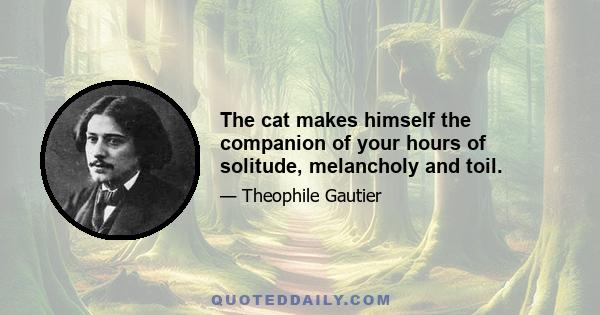 The cat makes himself the companion of your hours of solitude, melancholy and toil.

— Theophile Gautier

QUOTEDDAILY.COM